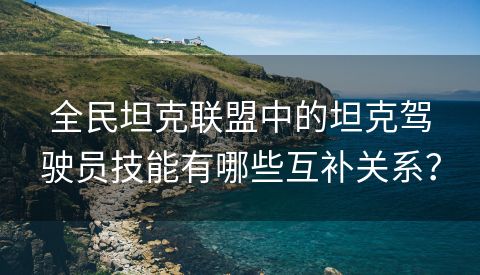 全民坦克联盟中的坦克驾驶员技能有哪些互补关系？